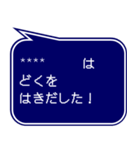 ＊＊＊＊　は
どくを
はきだした！